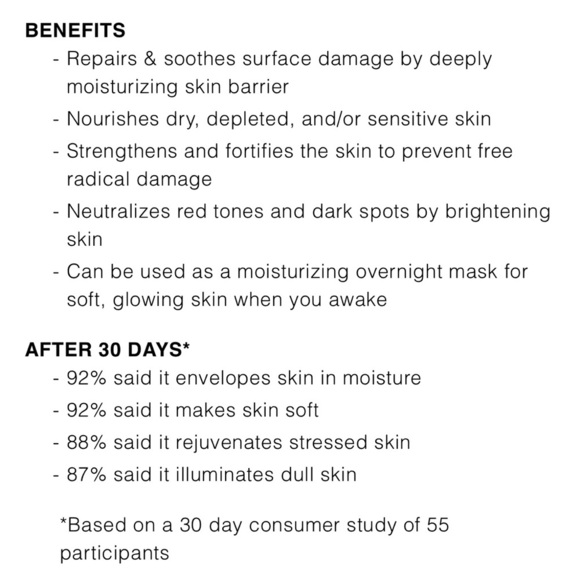 BENEFITS

- Repairs & soothes surface damage by deeply moisturizing skin barrier
- Nourishes dry, depleted, and/or sensitive skin
- Strengthens and fortifies the skin to prevent free radical damage
- Neutralizes red tones and dark spots by brightening skin
- Can be used as a moisturizing overnight mask for soft, glowing skin when you awake

AFTER 30 DAYS*

- 92% said it envelopes skin in moisture
- 92% said it makes skin soft
- 88% said it rejuvenates stressed skin
- 87% said it illuminates dull skin

*Based on a 30 day consumer study of 55 participants